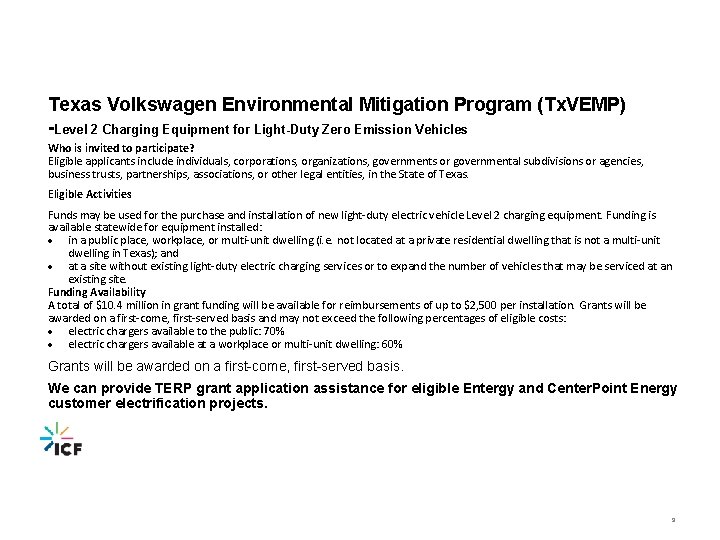 Texas Volkswagen Environmental Mitigation Program (TxVEMP)

-Level 2 Charging Equipment for Light-Duty Zero Emission Vehicles

Who is invited to participate?
Eligible applicants include individuals, corporations, organizations, governments or governmental subdivisions or agencies, business trusts, partnerships, associations, or other legal entities, in the State of Texas.

Eligible Activities

Funds may be used for the purchase and installation of new light-duty electric vehicle Level 2 charging equipment. Funding is available statewide for equipment installed:
• in a public place, workplace, or multi-unit dwelling (i.e. not located at a private residential dwelling that is not a multi-unit dwelling in Texas); and
• at a site without existing light-duty electric charging services or to expand the number of vehicles that may be serviced at an existing site.

Funding Availability
A total of $10.4 million in grant funding will be available for reimbursements of up to $2,500 per installation. Grants will be awarded on a first-come, first-served basis and may not exceed the following percentages of eligible costs:
• electric chargers available to the public: 70%
• electric chargers available at a workplace or multi-unit dwelling: 60%

Grants will be awarded on a first-come, first-served basis.

We can provide TERP grant application assistance for eligible Entergy and CenterPoint Energy customer electrification projects.

ICF

9